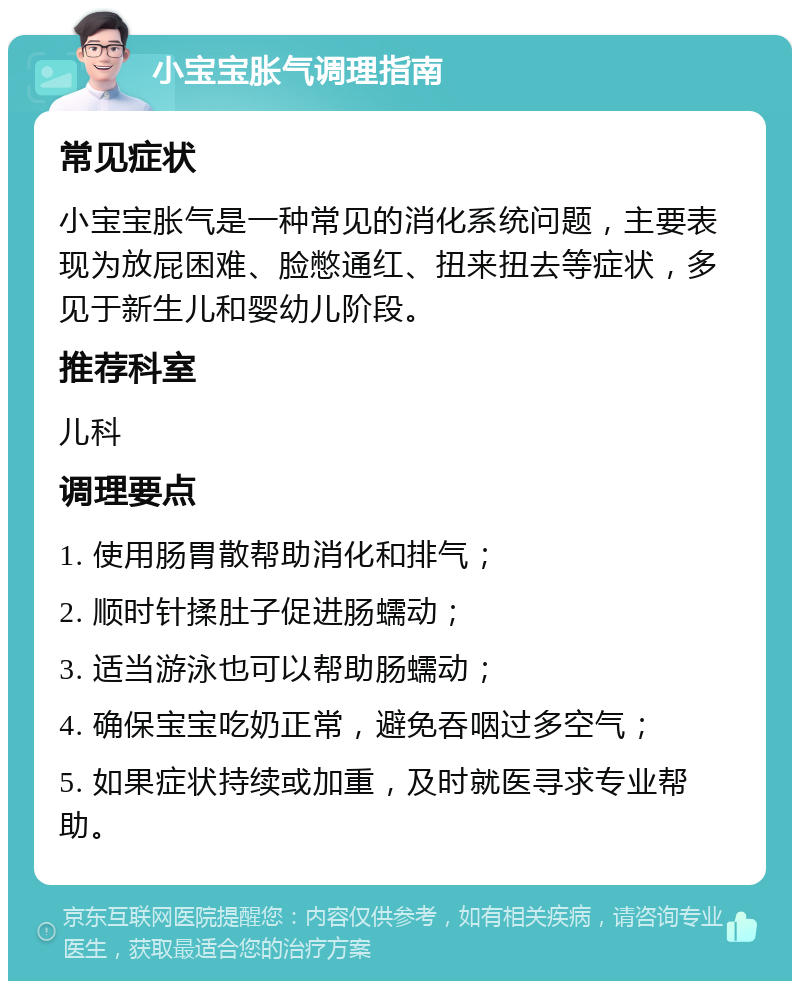 小宝宝胀气调理指南

常见症状

小宝宝胀气是一种常见的消化系统问题，主要表现为放屁困难、脸憋通红、扭来扭去等症状，多见于新生儿和婴幼儿阶段。

推荐科室

儿科

调理要点

1. 使用肠胃散帮助消化和排气；

2. 顺时针揉肚子促进肠蠕动；

3. 适当游泳也可以帮助肠蠕动；

4. 确保宝宝吃奶正常，避免吞咽过多空气；

5. 如果症状持续或加重，及时就医寻求专业帮助。

京东互联网医院提醒您：内容仅供参考，如有相关疾病，请咨询专业医生，获取最适合您的治疗方案